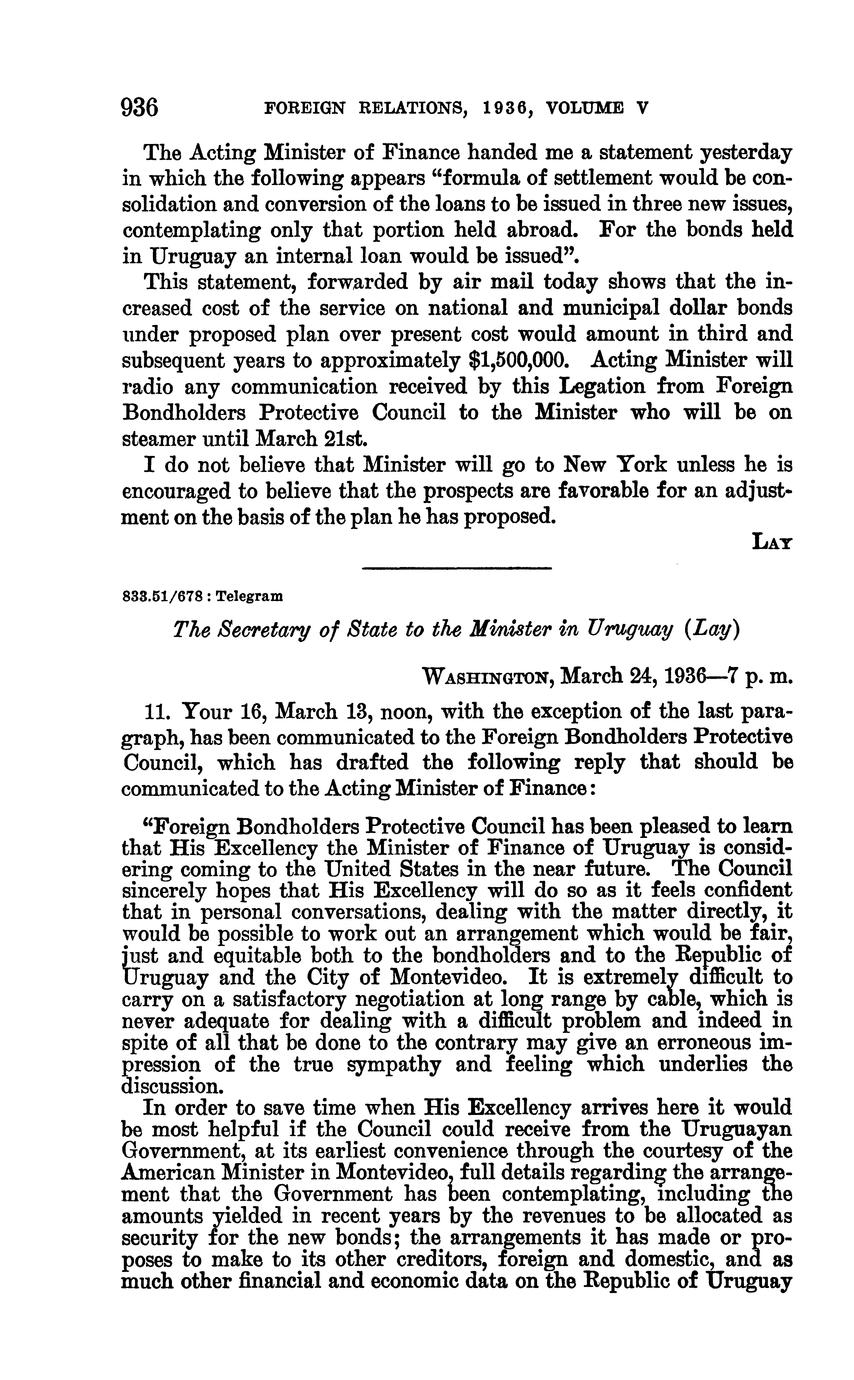 936 FOREIGN RELATIONS, 1936, VOLUME V

The Acting Minister of Finance handed me a statement yesterday in which the following appears "formula of settlement would be consolidation and conversion of the loans to be issued in three new issues, contemplating only that portion held abroad. For the bonds held in Uruguay an internal loan would be issued".

This statement, forwarded by air mail today shows that the increased cost of the service on national and municipal dollar bonds under proposed plan over present cost would amount in third and subsequent years to approximately $1,500,000. Acting Minister will radio any communication received by this Legation from Foreign Bondholders Protective Council to the Minister who will be on steamer until March 21st.

I do not believe that Minister will go to New York unless he is encouraged to believe that the prospects are favorable for an adjustment on the basis of the plan he has proposed.

LAY

833.51/678 : Telegram

The Secretary of State to the Minister in Uruguay (Lay)

WASHINGTON, March 24, 1936—7 p. m.

11. Your 16, March 13, noon, with the exception of the last paragraph, has been communicated to the Foreign Bondholders Protective Council, which has drafted the following reply that should be communicated to the Acting Minister of Finance:

"Foreign Bondholders Protective Council has been pleased to learn that His Excellency the Minister of Finance of Uruguay is considering coming to the United States in the near future. The Council sincerely hopes that His Excellency will do so as it feels confident that in personal conversations, dealing with the matter directly, it would be possible to work out an arrangement which would be fair, just and equitable both to the bondholders and to the Republic of Uruguay and the City of Montevideo. It is extremely difficult to carry on a satisfactory negotiation at long range by cable, which is never adequate for dealing with a difficult problem and indeed in spite of all that be done to the contrary may give an erroneous impression of the true sympathy and feeling which underlies the discussion.

In order to save time when His Excellency arrives here it would be most helpful if the Council could receive from the Uruguayan Government, at its earliest convenience through the courtesy of the American Minister in Montevideo, full details regarding the arrangement that the Government has been contemplating, including the amounts yielded in recent years by the revenues to be allocated as security for the new bonds; the arrangements it has made or proposes to make to its other creditors, foreign and domestic, and as much other financial and economic data on the Republic of Uruguay